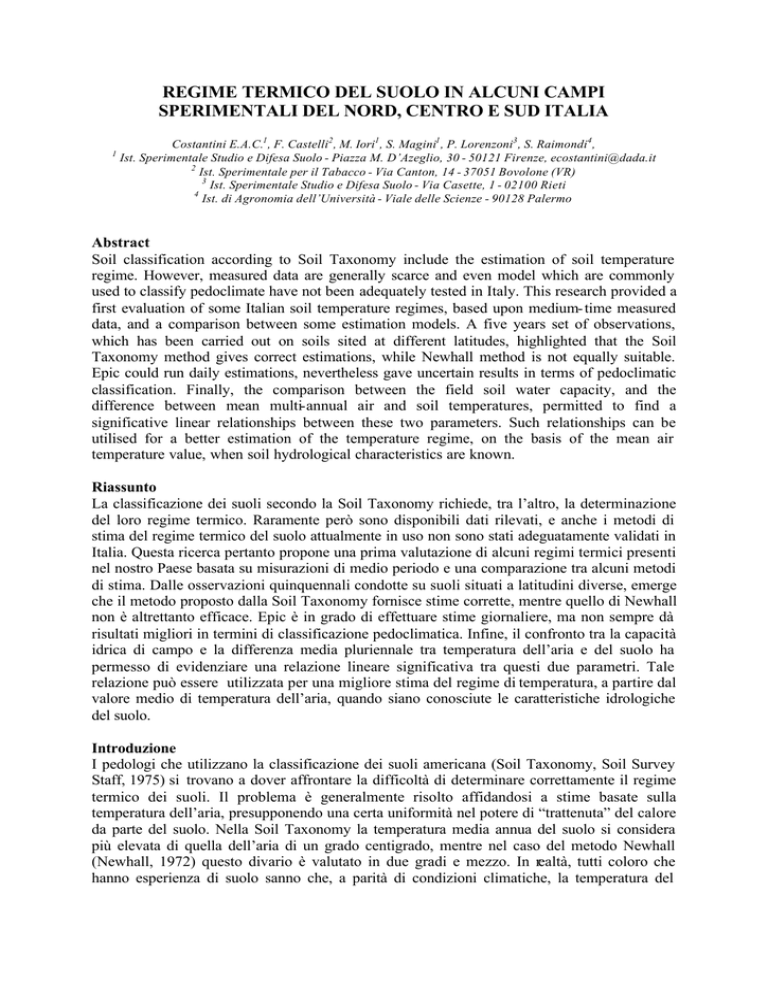 REGIME TERMICO DEL SUOLO IN ALCUNI CAMPI SPERIMENTALI DEL NORD, CENTRO E SUD ITALIA

Costantini E.A.C.$^1$, F. Castelli$^2$, M. Iori$^1$, S. Magini$^1$, P. Lorenzoni$^3$, S. Raimondi$^4$.
$^1$ Ist. Sperimentale Studio e Difesa Suolo - Piazza M. D'Azeglio, 30 - 50121 Firenze, ecostantini@dada.it
$^2$ Ist. Sperimentale per il Tabacco - Via Canton, 14 - 37051 Bovolone (VR)
$^3$ Ist. Sperimentale Studio e Difesa Suolo - Via Casette, 1 - 02100 Rieti
$^4$ Ist. di Agronomia dell'Università - Viale delle Scienze - 90128 Palermo

Abstract
Soil classification according to Soil Taxonomy include the estimation of soil temperature regime. However, measured data are generally scarce and even model which are commonly used to classify pedoclimate have not been adequately tested in Italy. This research provided a first evaluation of some Italian soil temperature regimes, based upon medium-time measured data, and a comparison between some estimation models. A five years set of observations, which has been carried out on soils sited at different latitudes, highlighted that the Soil Taxonomy method gives correct estimations, while Newhall method is not equally suitable. Epic could run daily estimations, nevertheless gave uncertain results in terms of pedoclimatic classification. Finally, the comparison between the field soil water capacity, and the difference between mean multi-annual air and soil temperatures, permitted to find a significative linear relationships between these two parameters. Such relationships can be utilised for a better estimation of the temperature regime, on the basis of the mean air temperature value, when soil hydrological characteristics are known.

Riassunto
La classificazione dei suoli secondo la Soil Taxonomy richiede, tra l'altro, la determinazione del loro regime termico. Raramente però sono disponibili dati rilevati, e anche i metodi di stima del regime termico del suolo attualmente in uso non sono stati adeguatamente validati in Italia. Questa ricerca pertanto propone una prima valutazione di alcuni regimi termici presenti nel nostro Paese basata su misurazioni di medio periodo e una comparazione tra alcuni metodi di stima. Dalle osservazioni quinquennali condotte su suoli situati a latitudini diverse, emerge che il metodo proposto dalla Soil Taxonomy fornisce stime corrette, mentre quello di Newhall non è altrettanto efficace. Epic è in grado di effettuare stime giornaliere, ma non sempre dà risultati migliori in termini di classificazione pedoclimatica. Infine, il confronto tra la capacità idrica di campo e la differenza media pluriennale tra temperatura dell'aria e del suolo ha permesso di evidenziare una relazione lineare significativa tra questi due parametri. Tale relazione può essere utilizzata per una migliore stima del regime di temperatura, a partire dal valore medio di temperatura dell'aria, quando siano conosciute le caratteristiche idrologiche del suolo.

Introduzione
I pedologi che utilizzano la classificazione dei suoli americana (Soil Taxonomy, Soil Survey Staff, 1975) si trovano a dover affrontare la difficoltà di determinare correttamente il regime termico dei suoli. Il problema è generalmente risolto affidandosi a stime basate sulla temperatura dell'aria, presupponendo una certa uniformità nel potere di "trattenuta" del calore da parte del suolo. Nella Soil Taxonomy la temperatura media annua del suolo si considera più elevata di quella dell'aria di un grado centigrado, mentre nel caso del metodo Newhall (Newhall, 1972) questo divario è valutato in due gradi e mezzo. In realtà, tutti coloro che hanno esperienza di suolo sanno che, a parità di condizioni climatiche, la temperatura del